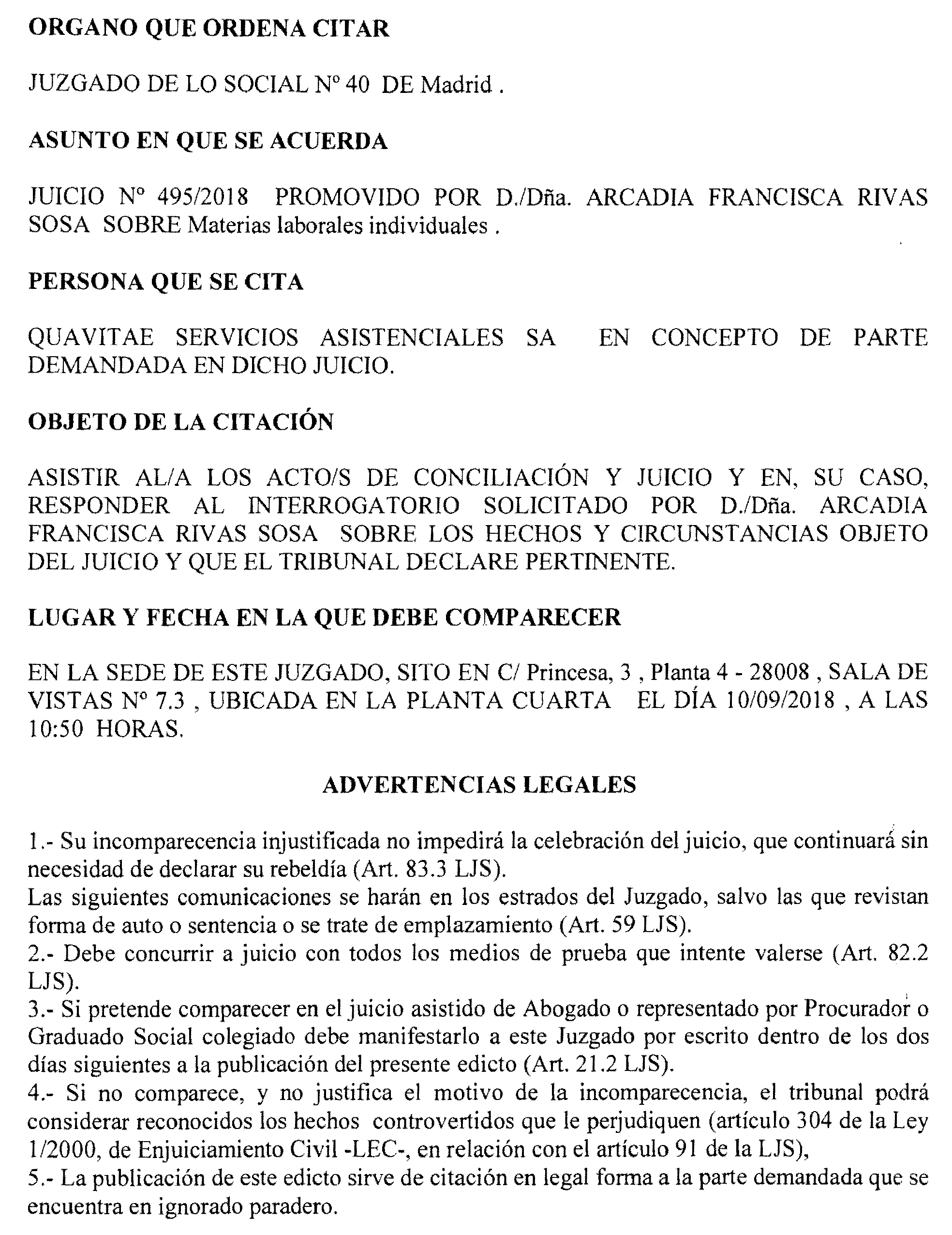 ORGANO QUE ORDENA CITAR

JUZGADO DE LO SOCIAL Nº 40 DE Madrid .

ASUNTO EN QUE SE ACUERDA

JUICIO Nº 495/2018 PROMOVIDO POR D./Dña. ARCADIA FRANCISCA RIVAS SOSA SOBRE Materias laborales individuales .

PERSONA QUE SE CITA

QUAVITAE SERVICIOS ASISTENCIALES SA EN CONCEPTO DE PARTE DEMANDADA EN DICHO JUICIO.

OBJETO DE LA CITACIÓN

ASISTIR AL/A LOS ACTO/S DE CONCILIACIÓN Y JUICIO Y EN, SU CASO, RESPONDER AL INTERROGATORIO SOLICITADO POR D./Dña. ARCADIA FRANCISCA RIVAS SOSA SOBRE LOS HECHOS Y CIRCUNSTANCIAS OBJETO DEL JUICIO Y QUE EL TRIBUNAL DECLARE PERTINENTE.

LUGAR Y FECHA EN LA QUE DEBE COMPARECER

EN LA SEDE DE ESTE JUZGADO, SITO EN C/ Princesa, 3 , Planta 4 - 28008 , SALA DE VISTAS Nº 7.3 , UBICADA EN LA PLANTA CUARTA EL DÍA 10/09/2018 , A LAS 10:50 HORAS.

ADVERTENCIAS LEGALES

1.- Su incomparecencia injustificada no impedirá la celebración del juicio, que continuará sin necesidad de declarar su rebeldía (Art. 83.3 LJS).
Las siguientes comunicaciones se harán en los estrados del Juzgado, salvo las que revistan forma de auto o sentencia o se trate de emplazamiento (Art. 59 LJS).
2.- Debe concurrir a juicio con todos los medios de prueba que intente valerse (Art. 82.2 LJS).
3.- Si pretende comparecer en el juicio asistido de Abogado o representado por Procurador o Graduado Social colegiado debe manifestarlo a este Juzgado por escrito dentro de los dos días siguientes a la publicación del presente edicto (Art. 21.2 LJS).
4.- Si no comparece, y no justifica el motivo de la incomparecencia, el tribunal podrá considerar reconocidos los hechos controvertidos que le perjudiquen (artículo 304 de la Ley 1/2000, de Enjuiciamiento Civil -LEC-, en relación con el artículo 91 de la LJS),
5.- La publicación de este edicto sirve de citación en legal forma a la parte demandada que se encuentra en ignorado paradero.